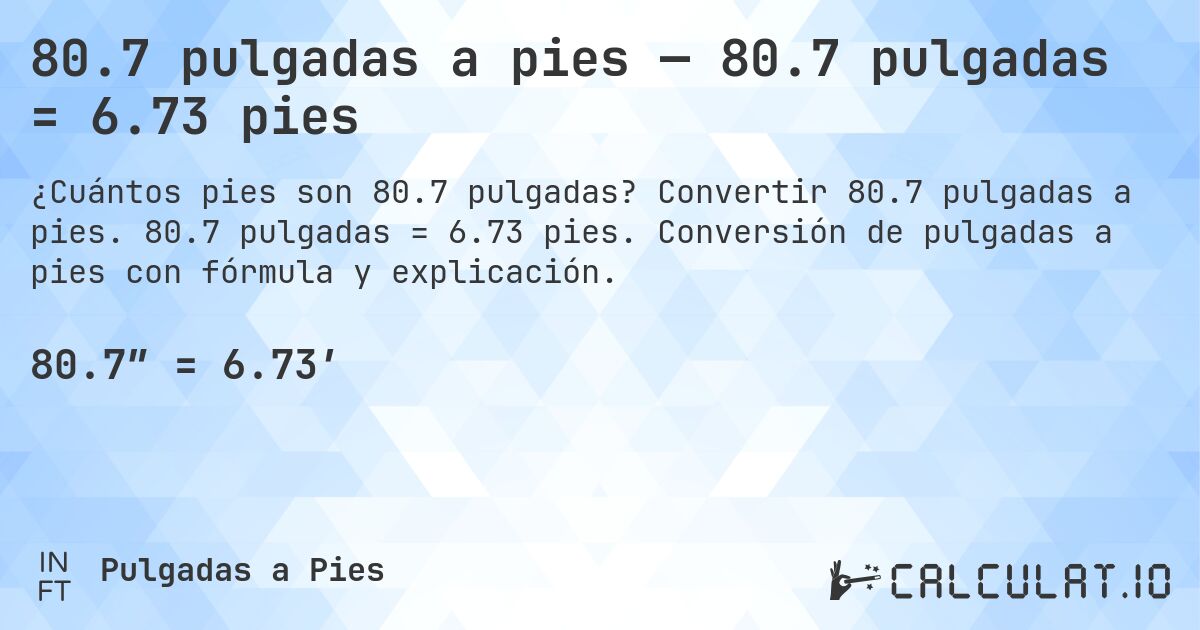 80.7 pulgadas a pies — 80.7 pulgadas = 6.73 pies

¿Cuántos pies son 80.7 pulgadas? Convertir 80.7 pulgadas a pies. 80.7 pulgadas = 6.73 pies. Conversión de pulgadas a pies con fórmula y explicación.

80.7″ = 6.73′

IN
FT
Pulgadas a Pies

CALCULAT.IO